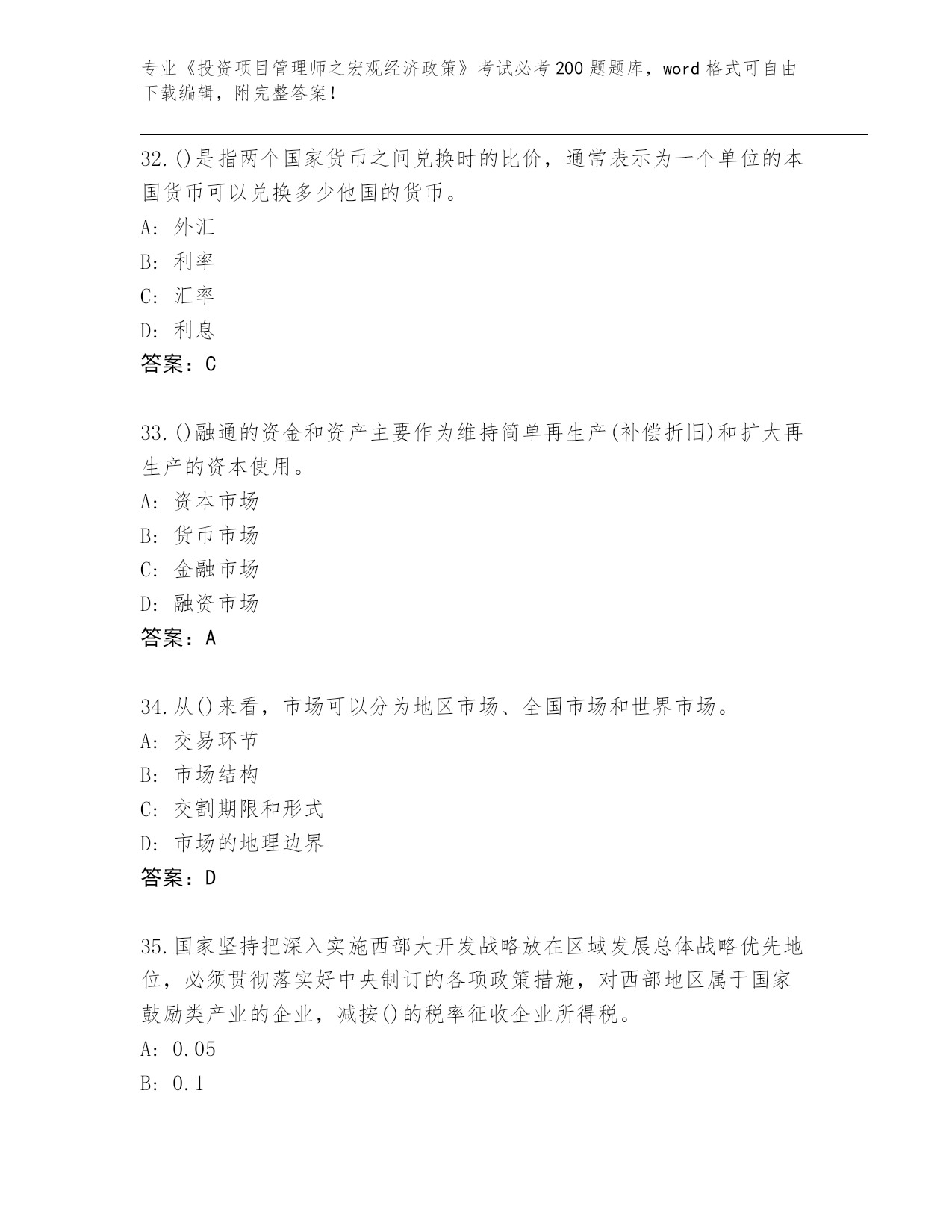 专业《投资项目管理师之宏观经济政策》考试必考200题题库，word格式可自由下载编辑，附完整答案！

32.()是指两个国家货币之间兑换时的比价，通常表示为一个单位的本国货币可以兑换多少他国的货币。
A: 外汇
B: 利率
C: 汇率
D: 利息
答案：C

33.()融通的资金和资产主要作为维持简单再生产(补偿折旧)和扩大再生产的资本使用。
A: 资本市场
B: 货币市场
C: 金融市场
D: 融资市场
答案：A

34.从()来看，市场可以分为地区市场、全国市场和世界市场。
A: 交易环节
B: 市场结构
C: 交割期限和形式
D: 市场的地理边界
答案：D

35.国家坚持把深入实施西部大开发战略放在区域发展总体战略优先地位，必须贯彻落实好中央制订的各项政策措施，对西部地区属于国家鼓励类产业的企业，减按()的税率征收企业所得税。
A: 0.05
B: 0.1